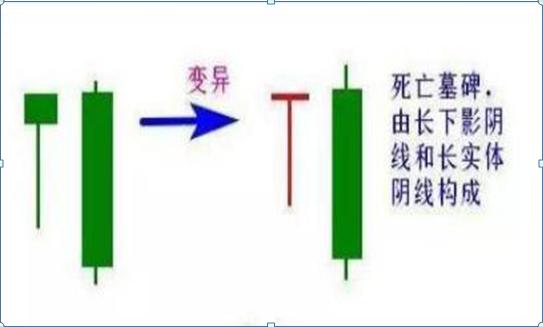 变异

死亡墓碑，由长下影阴线和长实体阴线构成